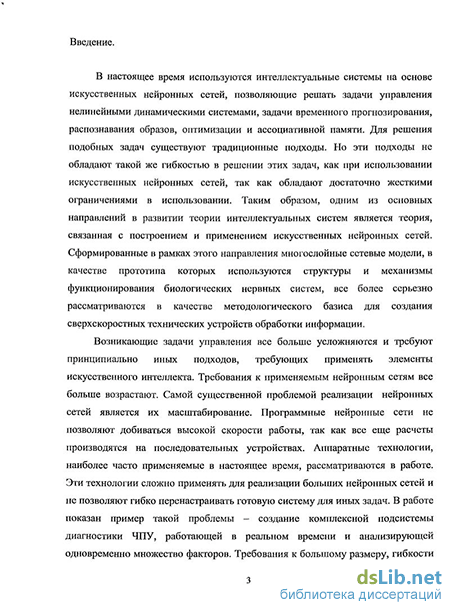 Введение.

В настоящее время используются интеллектуальные системы на основе искусственных нейронных сетей, позволяющие решать задачи управления нелинейными динамическими системами, задачи временного прогнозирования, распознавания образов, оптимизации и ассоциативной памяти. Для решения подобных задач существуют традиционные подходы. Но эти подходы не обладают такой же гибкостью в решении этих задач, как при использовании искусственных нейронных сетей, так как обладают достаточно жесткими ограничениями в использовании. Таким образом, одним из основных направлений в развитии теории интеллектуальных систем является теория, связанная с построением и применением искусственных нейронных сетей. Сформированные в рамках этого направления многослойные сетевые модели, в качестве прототипа которых используются структуры и механизмы функционирования биологических нервных систем, все более серьезно рассматриваются в качестве методологического базиса для создания сверхскоростных технических устройств обработки информации.

Возникающие задачи управления все больше усложняются и требуют принципиально иных подходов, требующих применять элементы искусственного интеллекта. Требования к применяемым нейронным сетям все больше возрастают. Самой существенной проблемой реализации нейронных сетей является их масштабирование. Программные нейронные сети не позволяют добиваться высокой скорости работы, так как все еще расчеты производятся на последовательных устройствах. Аппаратные технологии, наиболее часто применяемые в настоящее время, рассматриваются в работе. Эти технологии сложно применять для реализации больших нейронных сетей и не позволяют гибко перенастраивать готовую систему для иных задач. В работе показан пример такой проблемы – создание комплексной подсистемы диагностики ЧПУ, работающей в реальном времени и анализирующей одновременно множество факторов. Требования к большому размеру, гибкости

3

dsLib.net
библиотека диссертаций